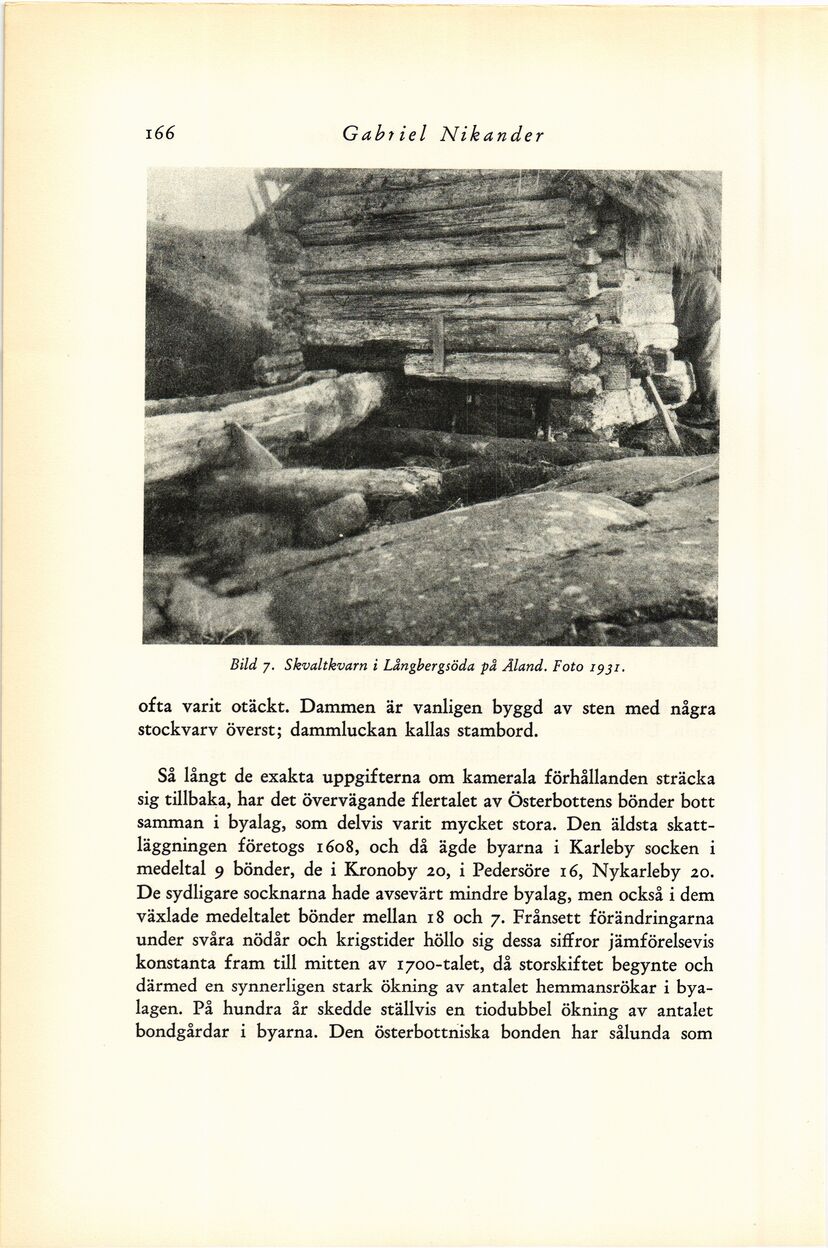 166 Gabriel Nikander

Bild 7. Skvaltkvarn i Långbergsöda på Åland. Foto 1931.

ofta varit otäckt. Dammen är vanligen byggd av sten med några stockvarv överst; dammluckan kallas stambord.

Så långt de exakta uppgifterna om kamerala förhållanden sträcka sig tillbaka, har det övervägande flertalet av Österbottens bönder bott samman i byalag, som delvis varit mycket stora. Den äldsta skattläggningen företogs 1608, och då ägde byarna i Karleby socken i medeltal 9 bönder, de i Kronoby 20, i Pedersöre 16, Nykarleby 20. De sydligare socknarna hade avsevärt mindre byalag, men också i dem växlade medeltalet bönder mellan 18 och 7. Frånsett förändringarna under svåra nödår och krigstider höllo sig dessa siffror jämförelsevis konstanta fram till mitten av 1700-talet, då storskiftet begynte och därmed en synnerligen stark ökning av antalet hemmansrökar i byalagen. På hundra år skedde ställvis en tiodubbel ökning av antalet bondgårdar i byarna. Den österbottniska bonden har sålunda som